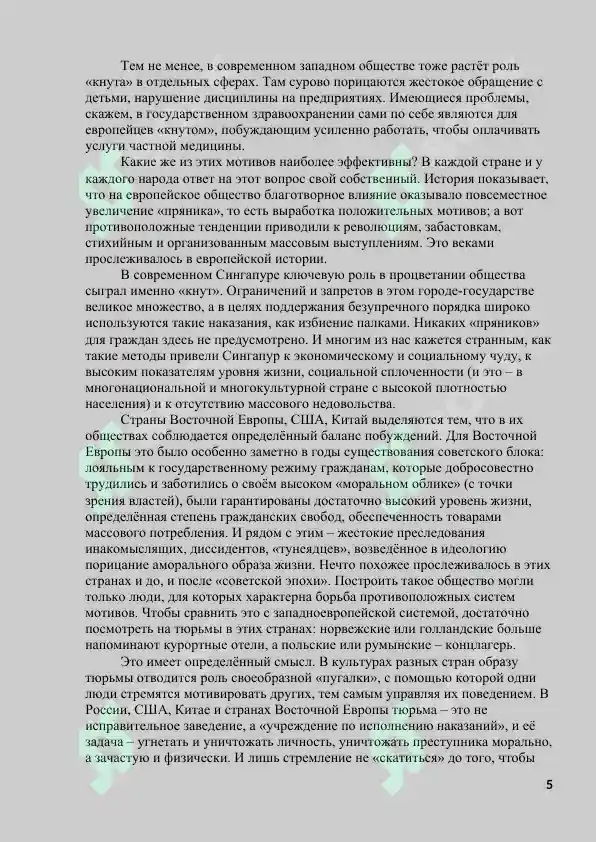 Тем не менее, в современном западном обществе тоже растёт роль «кнута» в отдельных сферах. Там сурово порицаются жестокое обращение с детьми, нарушение дисциплины на предприятиях. Имеющиеся проблемы, скажем, в государственном здравоохранении сами по себе являются для европейцев «кнутом», побуждающим усиленно работать, чтобы оплачивать услуги частной медицины.

Какие же из этих мотивов наиболее эффективны? В каждой стране и у каждого народа ответ на этот вопрос свой собственный. История показывает, что на европейское общество благотворное влияние оказывало повсеместное увеличение «пряника», то есть выработка положительных мотивов; а вот противоположные тенденции приводили к революциям, забастовкам, стихийным и организованным массовым выступлениям. Это веками прослеживалось в европейской истории.

В современном Сингапуре ключевую роль в процветании общества сыграл именно «кнут». Ограничений и запретов в этом городе-государстве великое множество, а в целях поддержания безупречного порядка широко используются такие наказания, как избиение палками. Никаких «пряников» для граждан здесь не предусмотрено. И многим из нас кажется странным, как такие методы привели Сингапур к экономическому и социальному чуду, к высоким показателям уровня жизни, социальной сплоченности (и это – в многонациональной и многокультурной стране с высокой плотностью населения) и к отсутствию массового недовольства.

Страны Восточной Европы, США, Китай выделяются тем, что в их обществах соблюдается определённый баланс побуждений. Для Восточной Европы это было особенно заметно в годы существования советского блока: лояльным к государственному режиму гражданам, которые добросовестно трудились и заботились о своём высоком «моральном облике» (с точки зрения властей), были гарантированы достаточно высокий уровень жизни, определённая степень гражданских свобод, обеспеченность товарами массового потребления. И рядом с этим – жестокие преследования инакомыслящих, диссидентов, «тунеядцев», возведённое в идеологию порицание аморального образа жизни. Нечто похожее прослеживалось в этих странах и до, и после «советской эпохи». Построить такое общество могли только люди, для которых характерна борьба противоположных систем мотивов. Чтобы сравнить это с западноевропейской системой, достаточно посмотреть на тюрьмы в этих странах: норвежские или голландские больше напоминают курортные отели, а польские или румынские – концлагерь.

Это имеет определённый смысл. В культурах разных стран образу тюрьмы отводится роль своеобразной «пугалки», с помощью которой одни люди стремятся мотивировать других, тем самым управляя их поведением. В России, США, Китае и странах Восточной Европы тюрьма – это не исправительное заведение, а «учреждение по исполнению наказаний», и её задача – угнетать и уничтожать личность, уничтожать преступника морально, а зачастую и физически. И лишь стремление не «скатиться» до того, чтобы

5